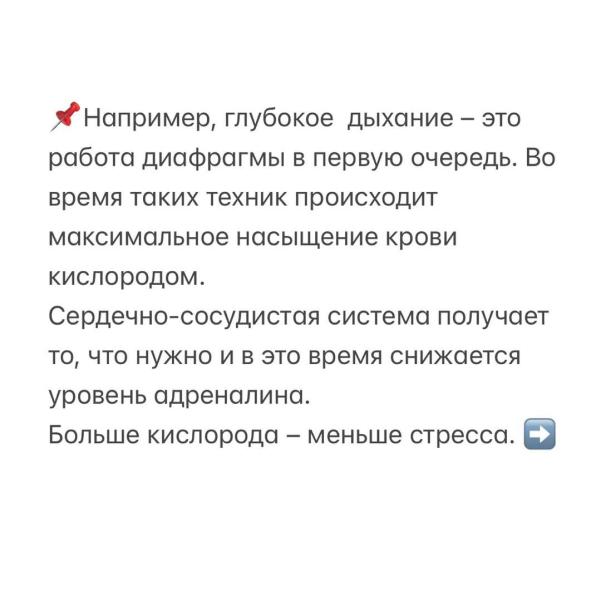 📌Например, глубокое дыхание – это работа диафрагмы в первую очередь. Во время таких техник происходит максимальное насыщение крови кислородом.
Сердечно-сосудистая система получает то, что нужно и в это время снижается уровень адреналина.
Больше кислорода – меньше стресса. ➡️